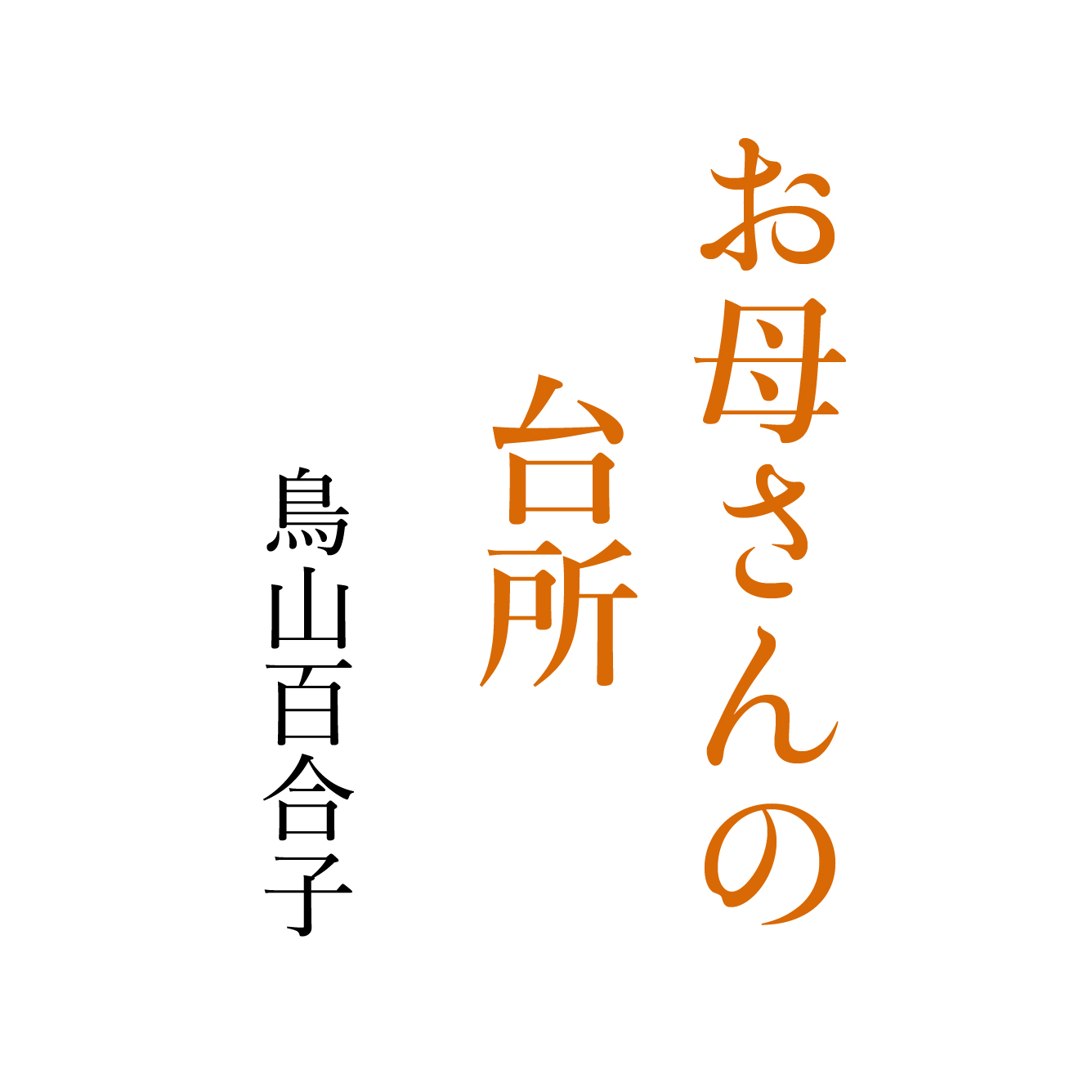 お母さんの
台所

鳥山百合子